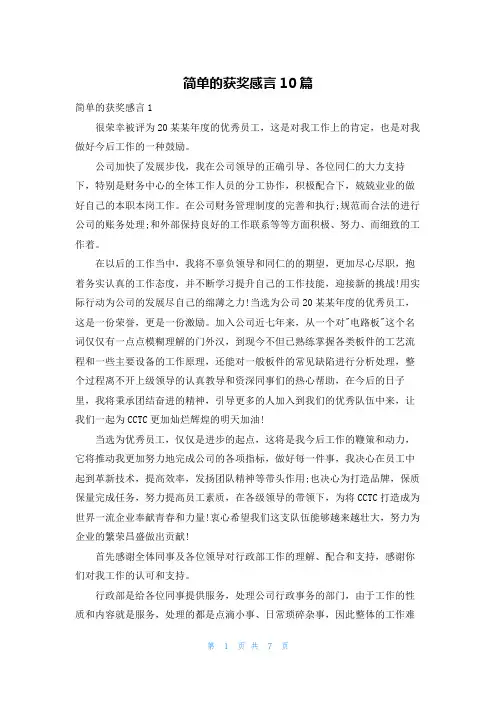 简单的获奖感言10篇

简单的获奖感言1

很荣幸被评为20某某年度的优秀员工，这是对我工作上的肯定，也是对我做好今后工作的一种鼓励。

公司加快了发展步伐，我在公司领导的正确引导、各位同仁的大力支持下，特别是财务中心的全体工作人员的分工协作，积极配合下，兢兢业业的做好自己的本职本岗工作。在公司财务管理制度的完善和执行;规范而合法的进行公司的账务处理;和外部保持良好的工作联系等等方面积极、努力、而细致的工作着。

在以后的工作当中，我将不辜负领导和同仁的的期望，更加尽心尽职，抱着务实认真的工作态度，并不断学习提升自己的工作技能，迎接新的挑战!用实际行动为公司的发展尽自己的绵薄之力!当选为公司20某某年度的优秀员工，这是一份荣誉，更是一份激励。加入公司近七年来，从一个对"电路板"这个名词仅仅有一点点模糊理解的门外汉，到现今不但已熟练掌握各类板件的工艺流程和一些主要设备的工作原理，还能对一般板件的常见缺陷进行分析处理，整个过程离不开上级领导的认真教导和资深同事们的热心帮助，在今后的日子里，我将秉承团结奋进的精神，引导更多的人加入到我们的优秀队伍中来，让我们一起为CCTC更加灿烂辉煌的明天加油!

当选为优秀员工，仅仅是进步的起点，这将是我今后工作的鞭策和动力，它将推动我更加努力地完成公司的各项指标，做好每一件事，我决心在员工中起到革新技术，提高效率，发扬团队精神等带头作用;也决心为打造品牌，保质保量完成任务，努力提高员工素质，在各级领导的带领下，为将CCTC打造成为世界一流企业奉献青春和力量!衷心希望我们这支队伍能够越来越壮大，努力为企业的繁荣昌盛做出贡献!

首先感谢全体同事及各位领导对行政部工作的理解、配合和支持，感谢你们对我工作的认可和支持。

行政部是给各位同事提供服务，处理公司行政事务的部门，由于工作的性质和内容就是服务，处理的都是点滴小事、日常琐碎杂事，因此整体的工作难

第 1 页 共 7 页